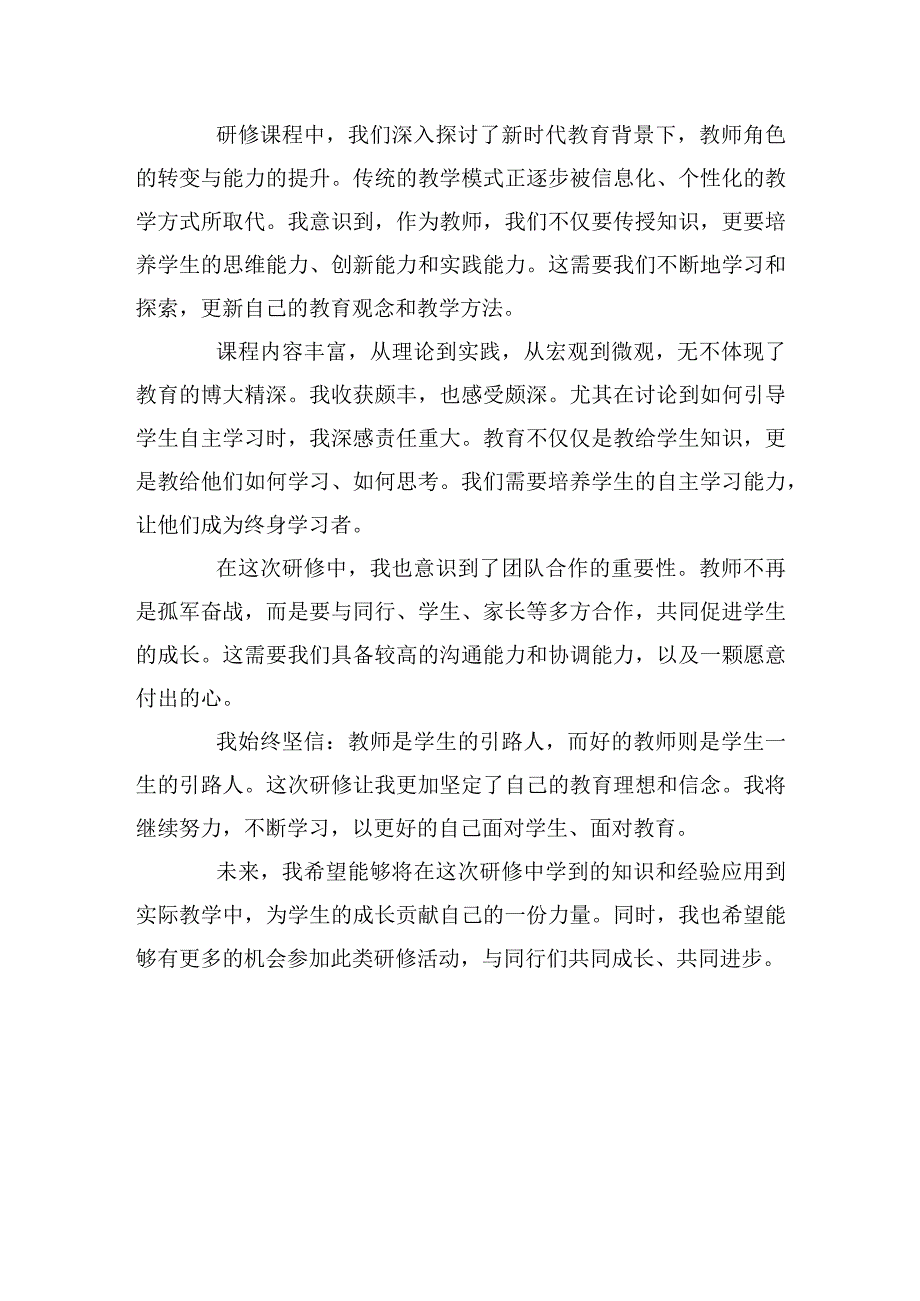 研修课程中，我们深入探讨了新时代教育背景下，教师角色的转变与能力的提升。传统的教学模式正逐步被信息化、个性化的教学方式所取代。我意识到，作为教师，我们不仅要传授知识，更要培养学生的思维能力、创新能力和实践能力。这需要我们不断地学习和探索，更新自己的教育观念和教学方法。

课程内容丰富，从理论到实践，从宏观到微观，无不体现了教育的博大精深。我收获颇丰，也感受颇深。尤其在讨论到如何引导学生自主学习时，我深感责任重大。教育不仅仅是教给学生知识，更是教给他们如何学习、如何思考。我们需要培养学生的自主学习能力，让他们成为终身学习者。

在这次研修中，我也意识到了团队合作的重要性。教师不再是孤军奋战，而是要与同行、学生、家长等多方合作，共同促进学生的成长。这需要我们具备较高的沟通能力和协调能力，以及一颗愿意付出的心。

我始终坚信：教师是学生的引路人，而好的教师则是学生一生的引路人。这次研修让我更加坚定了自己的教育理想和信念。我将继续努力，不断学习，以更好的自己面对学生、面对教育。

未来，我希望能够将在这次研修中学到的知识和经验应用到实际教学中，为学生的成长贡献自己的一份力量。同时，我也希望能够有更多的机会参加此类研修活动，与同行们共同成长、共同进步。